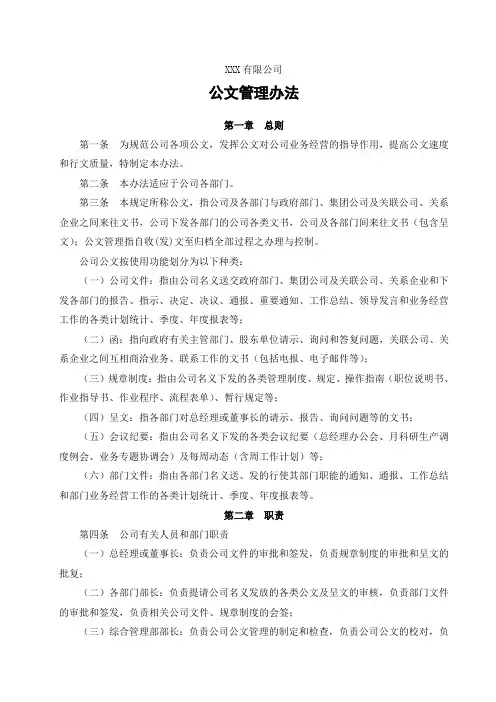 XXX 有限公司

公文管理办法

第一章　总则

第一条　为规范公司各项公文，发挥公文对公司业务经营的指导作用，提高公文速度和行文质量，特制定本办法。

第二条　本办法适应于公司各部门。

第三条　本规定所称公文，指公司及各部门与政府部门、集团公司及关联公司、关系企业之间来往文书，公司下发各部门的公司各类文书，公司及各部门间来往文书（包含呈文）；公文管理指自收（发）文至归档全部过程之办理与控制。

公司公文按使用功能划分为以下种类：

（一）公司文件：指由公司名义送交政府部门、集团公司及关联公司、关系企业和下发各部门的报告、指示、决定、决议、通报、重要通知、工作总结、领导发言和业务经营工作的各类计划统计、季度、年度报表等；

（二）函：指向政府有关主管部门、股东单位请示、询问和答复问题，关联公司、关系企业之间互相商洽业务、联系工作的文书（包括电报、电子邮件等）；

（三）规章制度：指由公司名义下发的各类管理制度、规定、操作指南（职位说明书、作业指导书、作业程序、流程表单）、暂行规定等；

（四）呈文：指各部门对总经理或董事长的请示、报告、询问问题等的文书；

（五）会议纪要：指由公司名义下发的各类会议纪要（总经理办公会、月科研生产调度例会、业务专题协调会）及每周动态（含周工作计划）等；

（六）部门文件：指由各部门名义送、发的行使其部门职能的通知、通报、工作总结和部门业务经营工作的各类计划统计、季度、年度报表等。

第二章　职责

第四条　公司有关人员和部门职责

（一）总经理或董事长：负责公司文件的审批和签发，负责规章制度的审批和呈文的批复；

（二）各部门部长：负责提请公司名义发放的各类公文及呈文的审核，负责部门文件的审批和签发，负责相关公司文件、规章制度的会签；

（三）综合管理部部长：负责公司公文管理的制定和检查，负责公司公文的校对，负